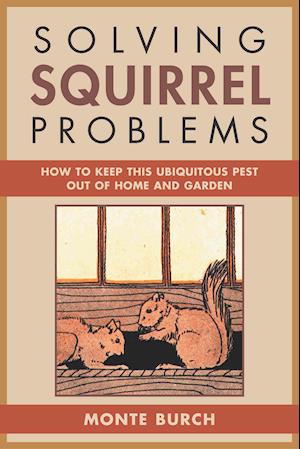 SOLVING
SQUIRREL
PROBLEMS

HOW TO KEEP THIS UBIQUITOUS PEST
OUT OF HOME AND GARDEN

MONTE BURCH